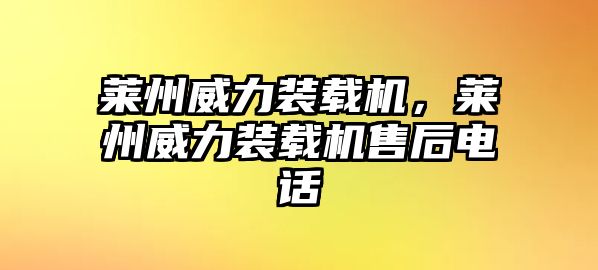 莱州威力装载机，莱州威力装载机售后电话